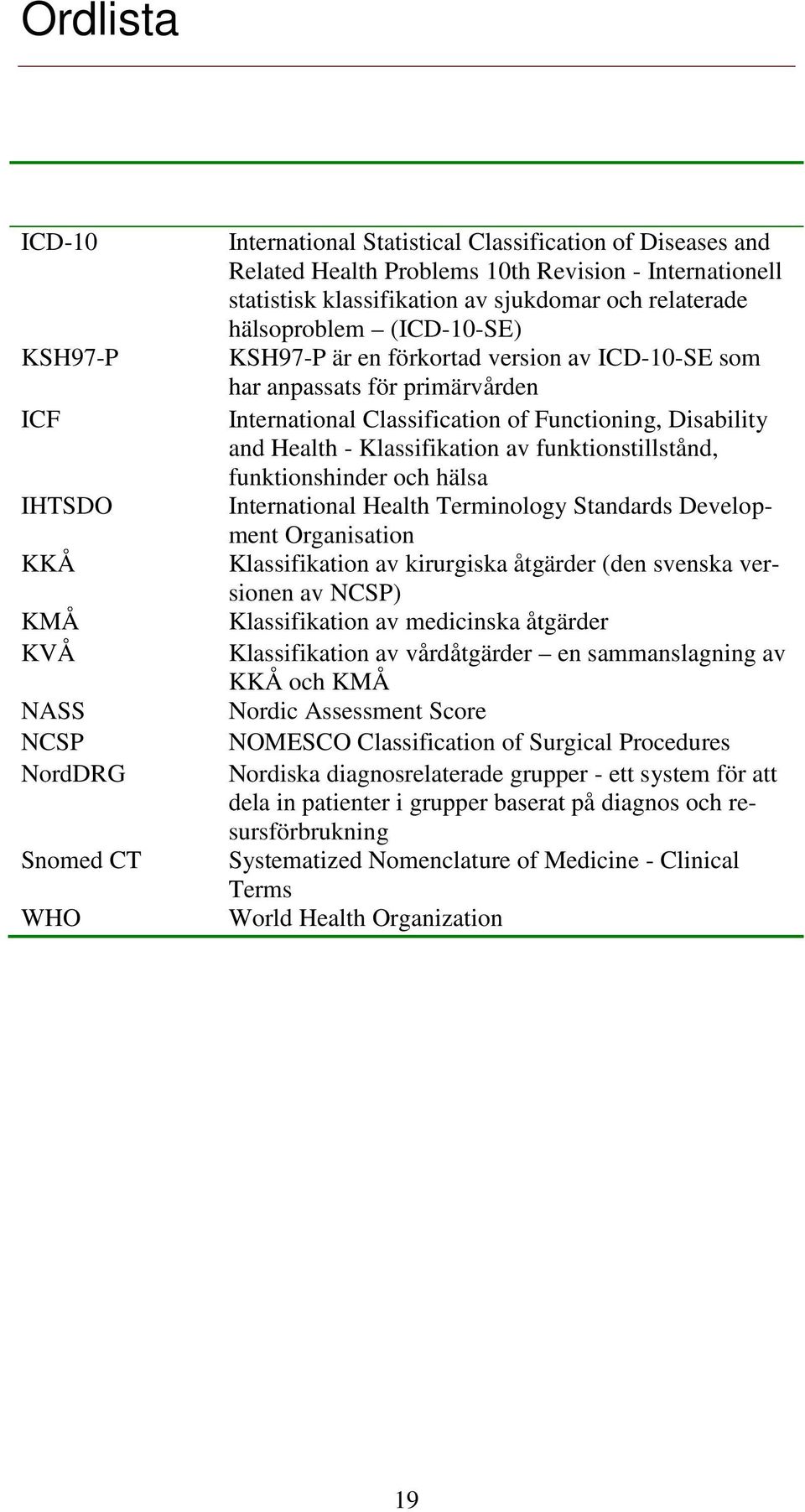 Ordlista

| | |
|---|---|
| ICD-10 | International Statistical Classification of Diseases and Related Health Problems 10th Revision - Internationell statistisk klassifikation av sjukdomar och relaterade hälsoproblem – (ICD-10-SE) |
| KSH97-P | KSH97-P är en förkortad version av ICD-10-SE som har anpassats för primärvården |
| ICF | International Classification of Functioning, Disability and Health - Klassifikation av funktionstillstånd, funktionshinder och hälsa |
| IHTSDO | International Health Terminology Standards Development Organisation |
| KKÅ | Klassifikation av kirurgiska åtgärder (den svenska versionen av NCSP) |
| KMÅ | Klassifikation av medicinska åtgärder |
| KVÅ | Klassifikation av vårdåtgärder – en sammanslagning av KKÅ och KMÅ |
| NASS | Nordic Assessment Score |
| NCSP | NOMESCO Classification of Surgical Procedures |
| NordDRG | Nordiska diagnosrelaterade grupper - ett system för att dela in patienter i grupper baserat på diagnos och resursförbrukning |
| Snomed CT | Systematized Nomenclature of Medicine - Clinical Terms |
| WHO | World Health Organization |

19